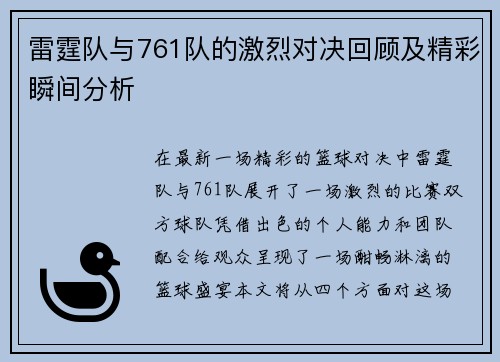 雷霆队与761队的激烈对决回顾及精彩瞬间分析

在最新一场精彩的篮球对决中雷霆队与761队展开了一场激烈的比赛双方球队凭借出色的个人能力和团队配合给观众呈现了一场酣畅淋漓的篮球盛宴本文将从四个方面对这场